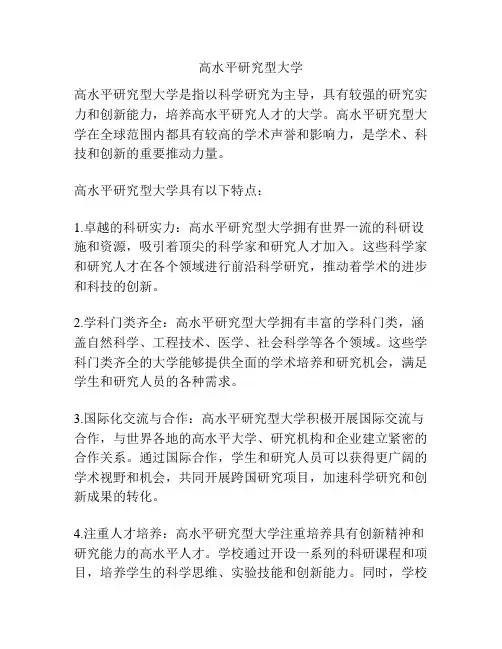 高水平研究型大学

高水平研究型大学是指以科学研究为主导，具有较强的研究实力和创新能力，培养高水平研究人才的大学。高水平研究型大学在全球范围内都具有较高的学术声誉和影响力，是学术、科技和创新的重要推动力量。

高水平研究型大学具有以下特点：

1.卓越的科研实力：高水平研究型大学拥有世界一流的科研设施和资源，吸引着顶尖的科学家和研究人才加入。这些科学家和研究人才在各个领域进行前沿科学研究，推动着学术的进步和科技的创新。

2.学科门类齐全：高水平研究型大学拥有丰富的学科门类，涵盖自然科学、工程技术、医学、社会科学等各个领域。这些学科门类齐全的大学能够提供全面的学术培养和研究机会，满足学生和研究人员的各种需求。

3.国际化交流与合作：高水平研究型大学积极开展国际交流与合作，与世界各地的高水平大学、研究机构和企业建立紧密的合作关系。通过国际合作，学生和研究人员可以获得更广阔的学术视野和机会，共同开展跨国研究项目，加速科学研究和创新成果的转化。

4.注重人才培养：高水平研究型大学注重培养具有创新精神和研究能力的高水平人才。学校通过开设一系列的科研课程和项目，培养学生的科学思维、实验技能和创新能力。同时，学校